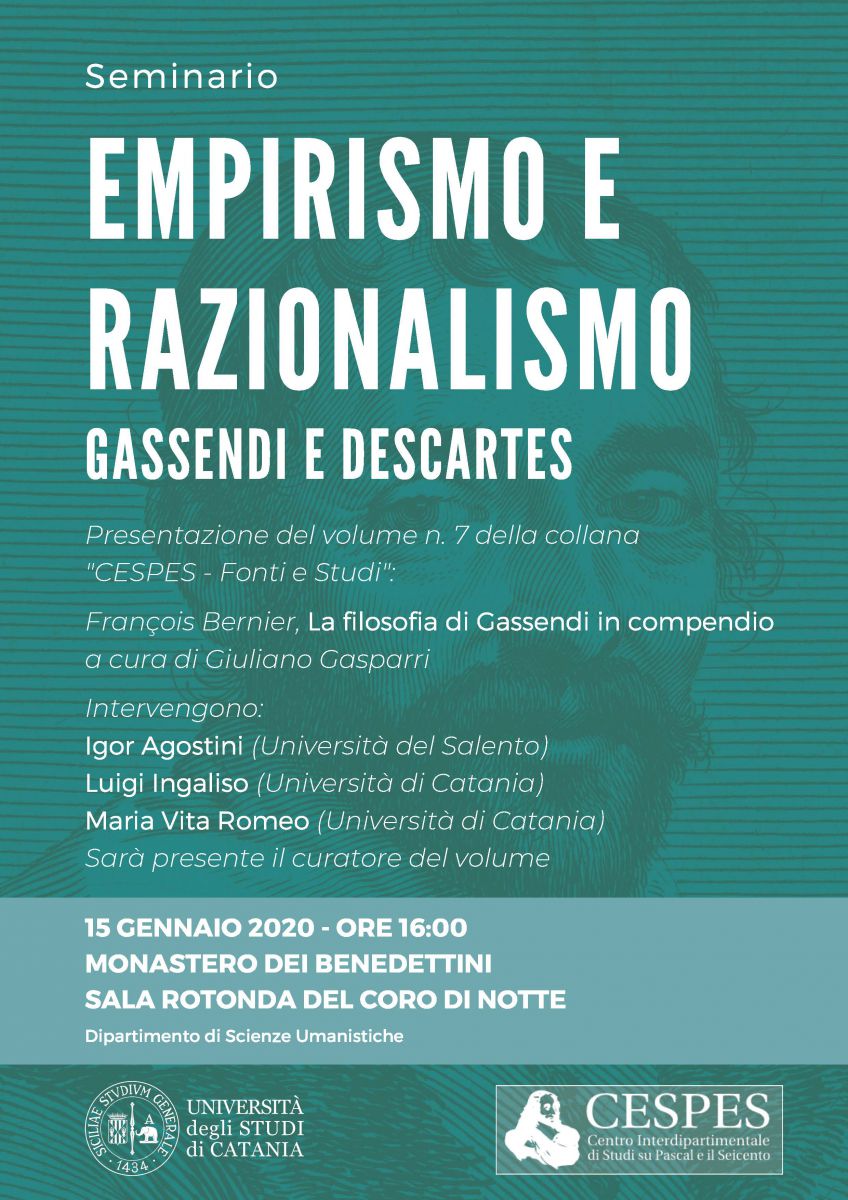 Seminario

EMPIRISMO E RAZIONALISMO

GASSENDI E DESCARTES

Presentazione del volume n. 7 della collana "CESPES - Fonti e Studi":

François Bernier, La filosofia di Gassendi in compendio a cura di Giuliano Gasparri

Intervengono:
Igor Agostini (Università del Salento)
Luigi Ingaliso (Università di Catania)
Maria Vita Romeo (Università di Catania)
Sarà presente il curatore del volume

15 GENNAIO 2020 - ORE 16:00
MONASTERO DEI BENEDETTINI
SALA ROTONDA DEL CORO DI NOTTE

Dipartimento di Scienze Umanistiche

SICILIAE STVDIVM GENERALE 1434
UNIVERSITÀ degli STUDI di CATANIA

CESPES
Centro Interdipartimentale di Studi su Pascal e il Seicento